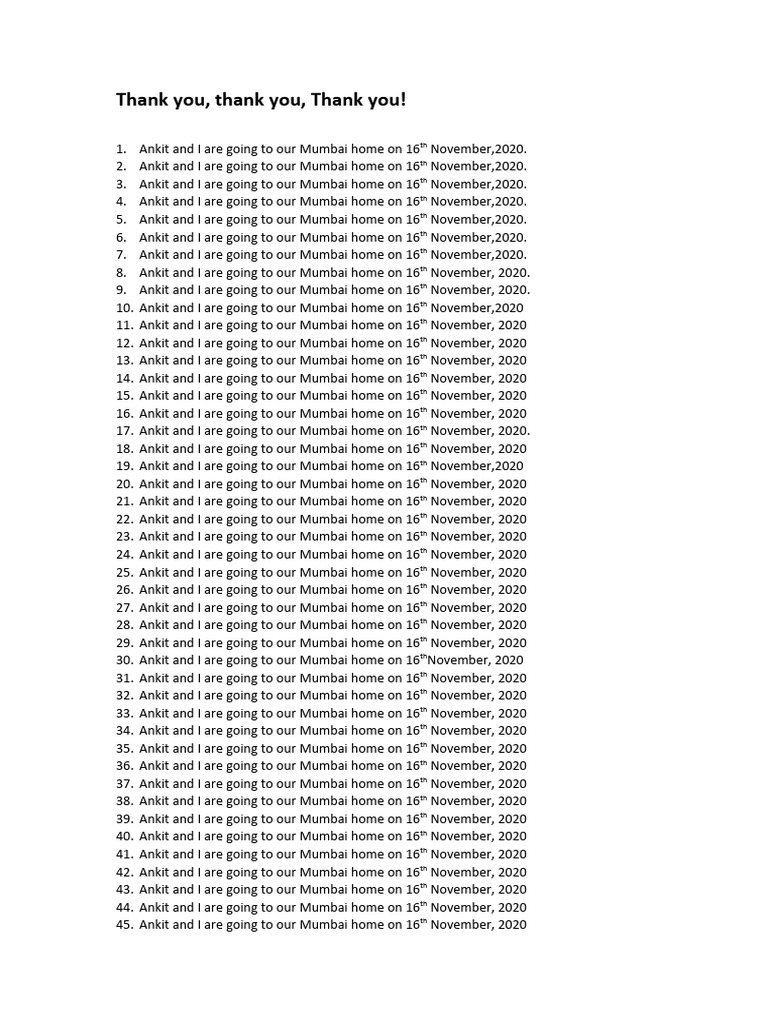 Thank you, thank you, Thank you!

1. Ankit and I are going to our Mumbai home on 16$^{th}$ November,2020.
2. Ankit and I are going to our Mumbai home on 16$^{th}$ November,2020.
3. Ankit and I are going to our Mumbai home on 16$^{th}$ November,2020.
4. Ankit and I are going to our Mumbai home on 16$^{th}$ November,2020.
5. Ankit and I are going to our Mumbai home on 16$^{th}$ November,2020.
6. Ankit and I are going to our Mumbai home on 16$^{th}$ November,2020.
7. Ankit and I are going to our Mumbai home on 16$^{th}$ November,2020.
8. Ankit and I are going to our Mumbai home on 16$^{th}$ November, 2020.
9. Ankit and I are going to our Mumbai home on 16$^{th}$ November, 2020.
10. Ankit and I are going to our Mumbai home on 16$^{th}$ November,2020
11. Ankit and I are going to our Mumbai home on 16$^{th}$ November, 2020
12. Ankit and I are going to our Mumbai home on 16$^{th}$ November, 2020
13. Ankit and I are going to our Mumbai home on 16$^{th}$ November, 2020
14. Ankit and I are going to our Mumbai home on 16$^{th}$ November, 2020
15. Ankit and I are going to our Mumbai home on 16$^{th}$ November, 2020
16. Ankit and I are going to our Mumbai home on 16$^{th}$ November, 2020
17. Ankit and I are going to our Mumbai home on 16$^{th}$ November, 2020.
18. Ankit and I are going to our Mumbai home on 16$^{th}$ November, 2020
19. Ankit and I are going to our Mumbai home on 16$^{th}$ November,2020
20. Ankit and I are going to our Mumbai home on 16$^{th}$ November, 2020
21. Ankit and I are going to our Mumbai home on 16$^{th}$ November, 2020
22. Ankit and I are going to our Mumbai home on 16$^{th}$ November, 2020
23. Ankit and I are going to our Mumbai home on 16$^{th}$ November, 2020
24. Ankit and I are going to our Mumbai home on 16$^{th}$ November, 2020
25. Ankit and I are going to our Mumbai home on 16$^{th}$ November, 2020
26. Ankit and I are going to our Mumbai home on 16$^{th}$ November, 2020
27. Ankit and I are going to our Mumbai home on 16$^{th}$ November, 2020
28. Ankit and I are going to our Mumbai home on 16$^{th}$ November, 2020
29. Ankit and I are going to our Mumbai home on 16$^{th}$ November, 2020
30. Ankit and I are going to our Mumbai home on 16$^{th}$November, 2020
31. Ankit and I are going to our Mumbai home on 16$^{th}$ November, 2020
32. Ankit and I are going to our Mumbai home on 16$^{th}$ November, 2020
33. Ankit and I are going to our Mumbai home on 16$^{th}$ November, 2020
34. Ankit and I are going to our Mumbai home on 16$^{th}$ November, 2020
35. Ankit and I are going to our Mumbai home on 16$^{th}$ November, 2020
36. Ankit and I are going to our Mumbai home on 16$^{th}$ November, 2020
37. Ankit and I are going to our Mumbai home on 16$^{th}$ November, 2020
38. Ankit and I are going to our Mumbai home on 16$^{th}$ November, 2020
39. Ankit and I are going to our Mumbai home on 16$^{th}$ November, 2020
40. Ankit and I are going to our Mumbai home on 16$^{th}$ November, 2020
41. Ankit and I are going to our Mumbai home on 16$^{th}$ November, 2020
42. Ankit and I are going to our Mumbai home on 16$^{th}$ November, 2020
43. Ankit and I are going to our Mumbai home on 16$^{th}$ November, 2020
44. Ankit and I are going to our Mumbai home on 16$^{th}$ November, 2020
45. Ankit and I are going to our Mumbai home on 16$^{th}$ November, 2020